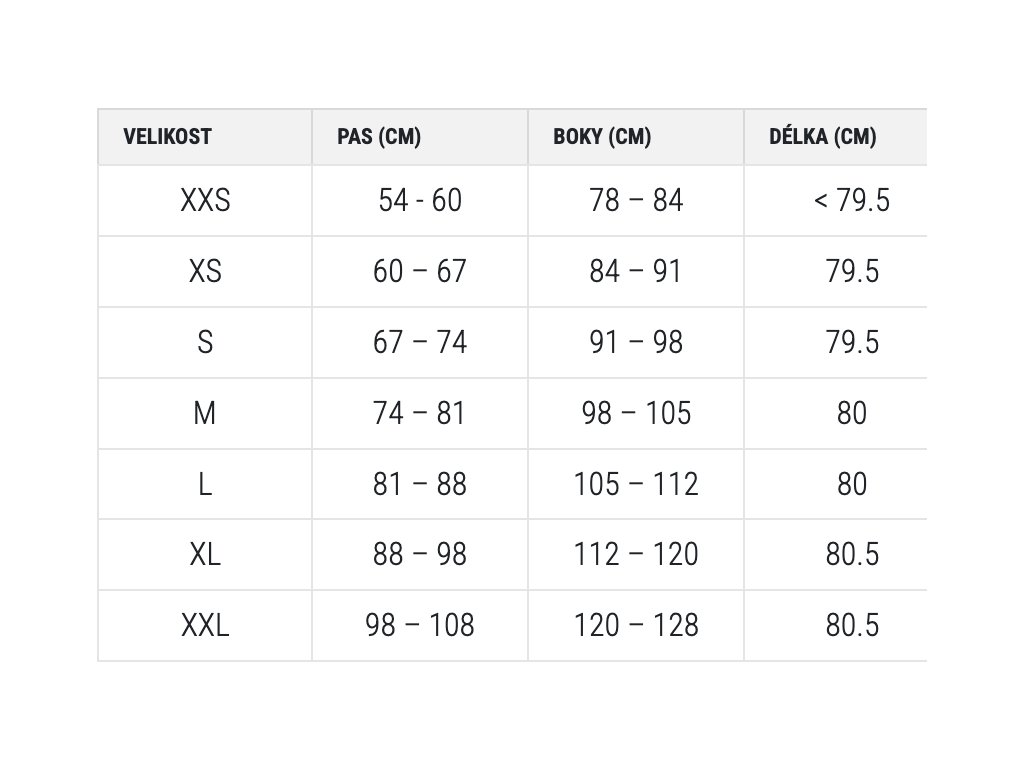 | VELIKOST | PAS (CM) | BOKY (CM) | DÉLKA (CM) |
|---|---|---|---|
| XXS | 54 - 60 | 78 – 84 | < 79.5 |
| XS | 60 – 67 | 84 – 91 | 79.5 |
| S | 67 – 74 | 91 – 98 | 79.5 |
| M | 74 – 81 | 98 – 105 | 80 |
| L | 81 – 88 | 105 – 112 | 80 |
| XL | 88 – 98 | 112 – 120 | 80.5 |
| XXL | 98 – 108 | 120 – 128 | 80.5 |